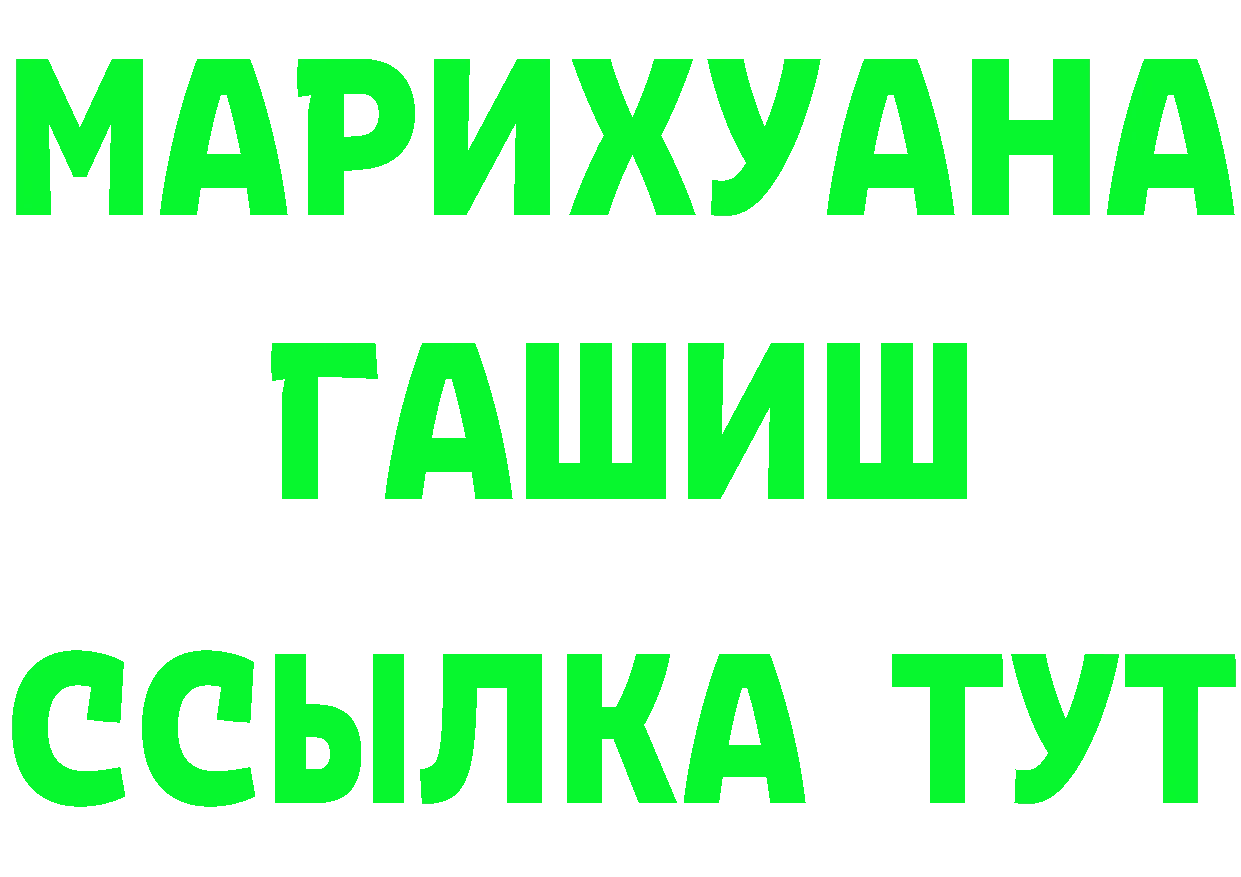 МАРИХУАНА
ГАШИШ
ССЫЛКА ТУТ